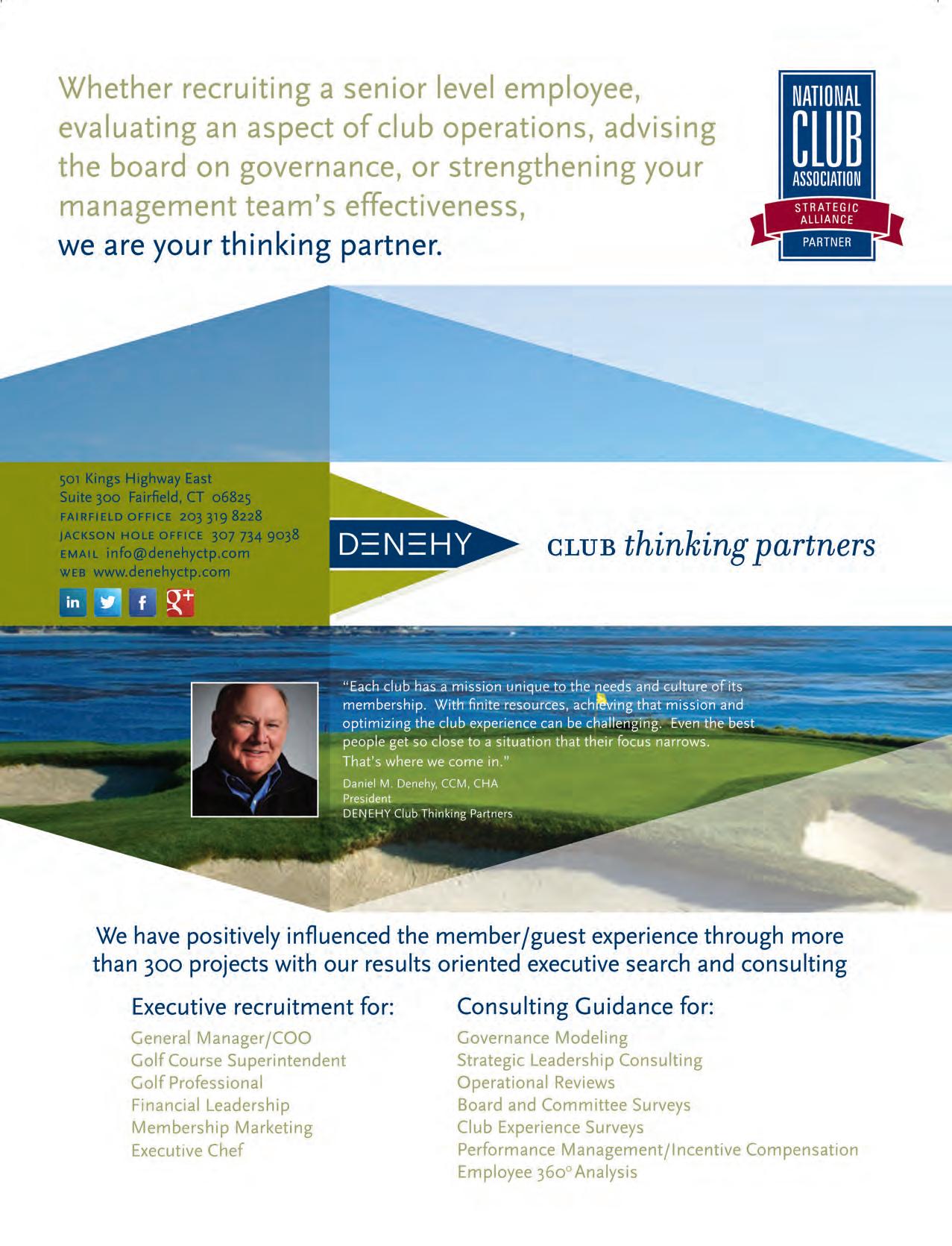 Whether recruiting a senior level employee, evaluating an aspect of club operations, advising the board on governance, or strengthening your management team's effectiveness,
we are your thinking partner.

NATIONAL
CLUB
ASSOCIATION
STRATEGIC
ALLIANCE
PARTNER

501 Kings Highway East
Suite 300 Fairfield, CT 06825
FAIRFIELD OFFICE 203 319 8228
JACKSON HOLE OFFICE 307 734 9038
EMAIL info@denehyctp.com
WEB www.denehyctp.com

in f g+

DENEHY

CLUB thinking partners

"Each club has a mission unique to the needs and culture of its membership. With finite resources, achieving that mission and optimizing the club experience can be challenging. Even the best people get so close to a situation that their focus narrows. That's where we come in."
Daniel M. Denehy, CCM, CHA
President
DENEHY Club Thinking Partners

We have positively influenced the member/guest experience through more than 300 projects with our results oriented executive search and consulting

Executive recruitment for:
General Manager/COO
Golf Course Superintendent
Golf Professional
Financial Leadership
Membership Marketing
Executive Chef

Consulting Guidance for:
Governance Modeling
Strategic Leadership Consulting
Operational Reviews
Board and Committee Surveys
Club Experience Surveys
Performance Management/Incentive Compensation
Employee 360° Analysis